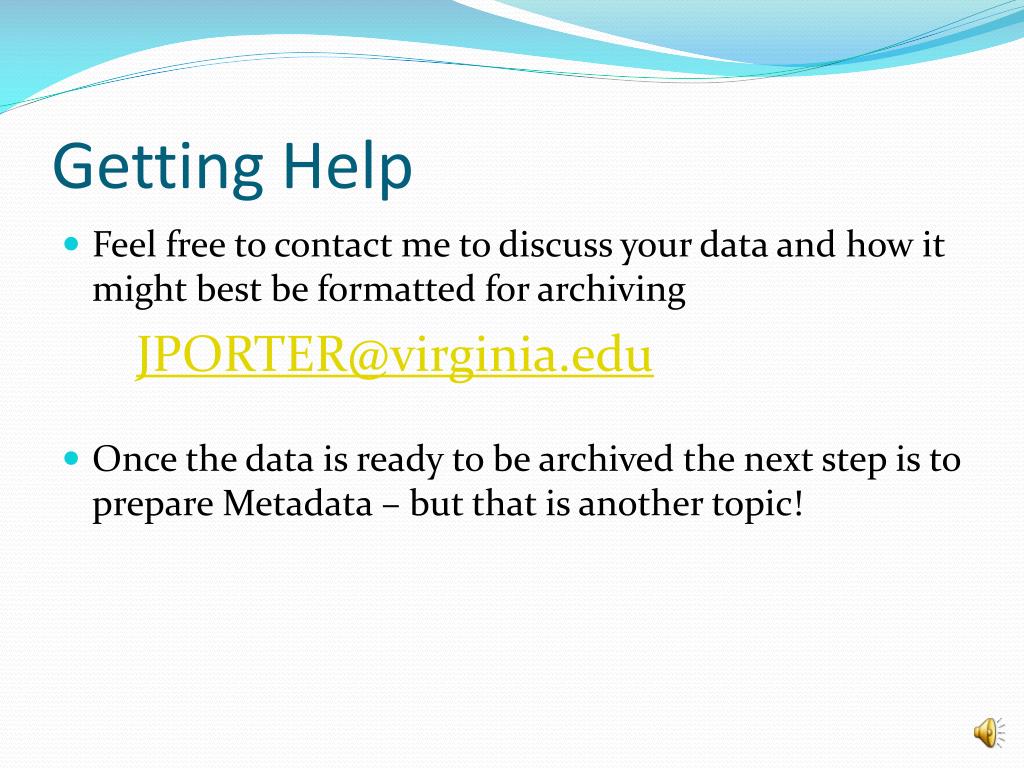 Getting Help

Feel free to contact me to discuss your data and how it might best be formatted for archiving

JPORTER@virginia.edu

Once the data is ready to be archived the next step is to prepare Metadata – but that is another topic!